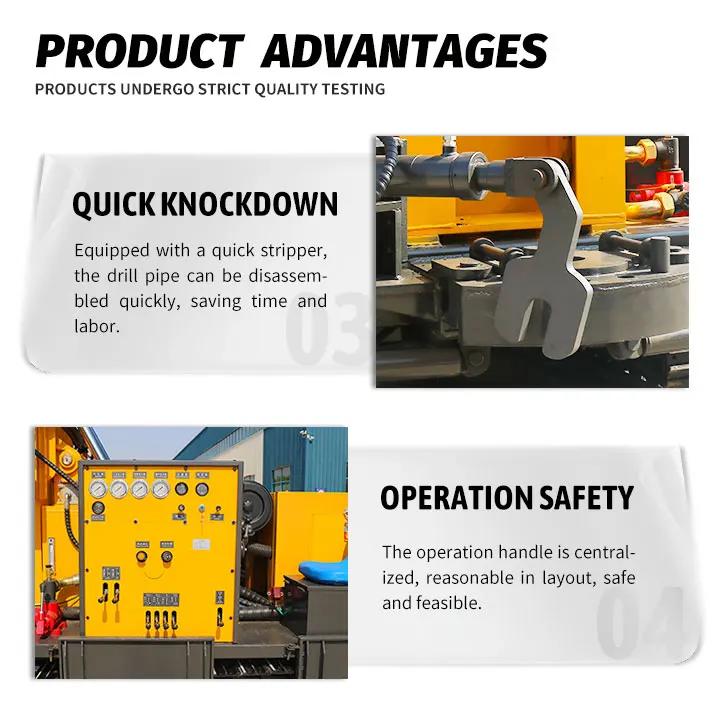 PRODUCT ADVANTAGES

PRODUCTS UNDERGO STRICT QUALITY TESTING

QUICK KNOCKDOWN

Equipped with a quick stripper, the drill pipe can be disassembled quickly, saving time and labor.

03

OPERATION SAFETY

The operation handle is centralized, reasonable in layout, safe and feasible.

04